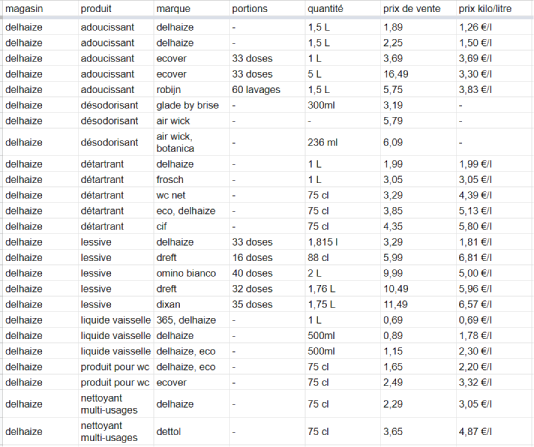 | magasin | produit | marque | portions | quantité | prix de vente | prix kilo/litre |
|---|---|---|---|---|---|---|
| delhaize | adoucissant | delhaize | - | 1,5 L | 1,89 | 1,26 €/l |
| delhaize | adoucissant | delhaize | - | 1,5 L | 2,25 | 1,50 €/l |
| delhaize | adoucissant | ecover | 33 doses | 1 L | 3,69 | 3,69 €/l |
| delhaize | adoucissant | ecover | 33 doses | 5 L | 16,49 | 3,30 €/l |
| delhaize | adoucissant | robijn | 60 lavages | 1,5 L | 5,75 | 3,83 €/l |
| delhaize | désodorisant | glade by brise | - | 300ml | 3,19 | - |
| delhaize | désodorisant | air wick | - | - | 5,79 | - |
| delhaize | désodorisant | air wick, botanica | - | 236 ml | 6,09 | - |
| delhaize | détartrant | delhaize | - | 1 L | 1,99 | 1,99 €/l |
| delhaize | détartrant | frosch | - | 1 L | 3,05 | 3,05 €/l |
| delhaize | détartrant | wc net | - | 75 cl | 3,29 | 4,39 €/l |
| delhaize | détartrant | eco, delhaize | - | 75 cl | 3,85 | 5,13 €/l |
| delhaize | détartrant | cif | - | 75 cl | 4,35 | 5,80 €/l |
| delhaize | lessive | delhaize | 33 doses | 1,815 l | 3,29 | 1,81 €/l |
| delhaize | lessive | dreft | 16 doses | 88 cl | 5,99 | 6,81 €/l |
| delhaize | lessive | omino bianco | 40 doses | 2 L | 9,99 | 5,00 €/l |
| delhaize | lessive | dreft | 32 doses | 1,76 L | 10,49 | 5,96 €/l |
| delhaize | lessive | dixan | 35 doses | 1,75 L | 11,49 | 6,57 €/l |
| delhaize | liquide vaisselle | 365, delhaize | - | 1 L | 0,69 | 0,69 €/l |
| delhaize | liquide vaisselle | delhaize | - | 500ml | 0,89 | 1,78 €/l |
| delhaize | liquide vaisselle | delhaize, eco | - | 500ml | 1,15 | 2,30 €/l |
| delhaize | produit pour wc | delhaize, eco | - | 75 cl | 1,65 | 2,20 €/l |
| delhaize | produit pour wc | ecover | - | 75 cl | 2,49 | 3,32 €/l |
| delhaize | nettoyant multi-usages | delhaize | - | 75 cl | 2,29 | 3,05 €/l |
| delhaize | nettoyant multi-usages | dettol | - | 75 cl | 3,65 | 4,87 €/l |